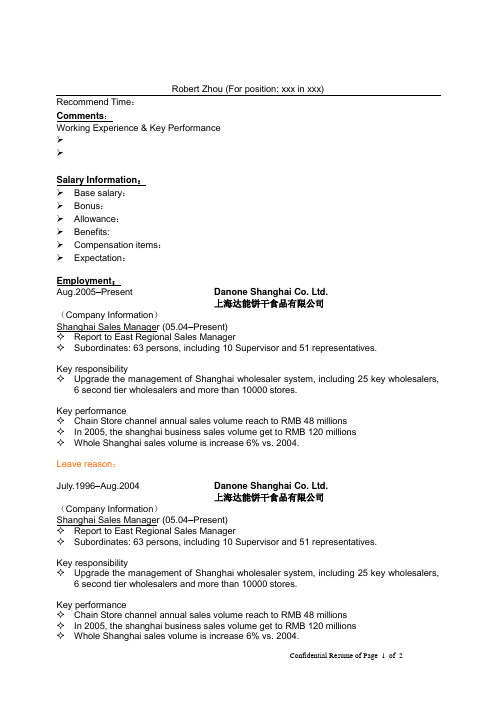 Robert Zhou (For position: xxx in xxx)

Recommend Time:

Comments:

Working Experience & Key Performance

➢

➢

Salary Information:

➢ Base salary:

➢ Bonus:

➢ Allowance:

➢ Benefits:

➢ Compensation items:

➢ Expectation:

Employment:

Aug.2005–Present Danone Shanghai Co. Ltd.
上海达能饼干食品有限公司

（Company Information）

Shanghai Sales Manager (05.04–Present)

✧ Report to East Regional Sales Manager

✧ Subordinates: 63 persons, including 10 Supervisor and 51 representatives.

Key responsibility

✧ Upgrade the management of Shanghai wholesaler system, including 25 key wholesalers, 6 second tier wholesalers and more than 10000 stores.

Key performance

✧ Chain Store channel annual sales volume reach to RMB 48 millions

✧ In 2005, the shanghai business sales volume get to RMB 120 millions

✧ Whole Shanghai sales volume is increase 6% vs. 2004.

Leave reason:

July.1996–Aug.2004 Danone Shanghai Co. Ltd.
上海达能饼干食品有限公司

（Company Information）

Shanghai Sales Manager (05.04–Present)

✧ Report to East Regional Sales Manager

✧ Subordinates: 63 persons, including 10 Supervisor and 51 representatives.

Key responsibility

✧ Upgrade the management of Shanghai wholesaler system, including 25 key wholesalers, 6 second tier wholesalers and more than 10000 stores.

Key performance

✧ Chain Store channel annual sales volume reach to RMB 48 millions

✧ In 2005, the shanghai business sales volume get to RMB 120 millions

✧ Whole Shanghai sales volume is increase 6% vs. 2004.

Confidential Resume of Page 1 of 2